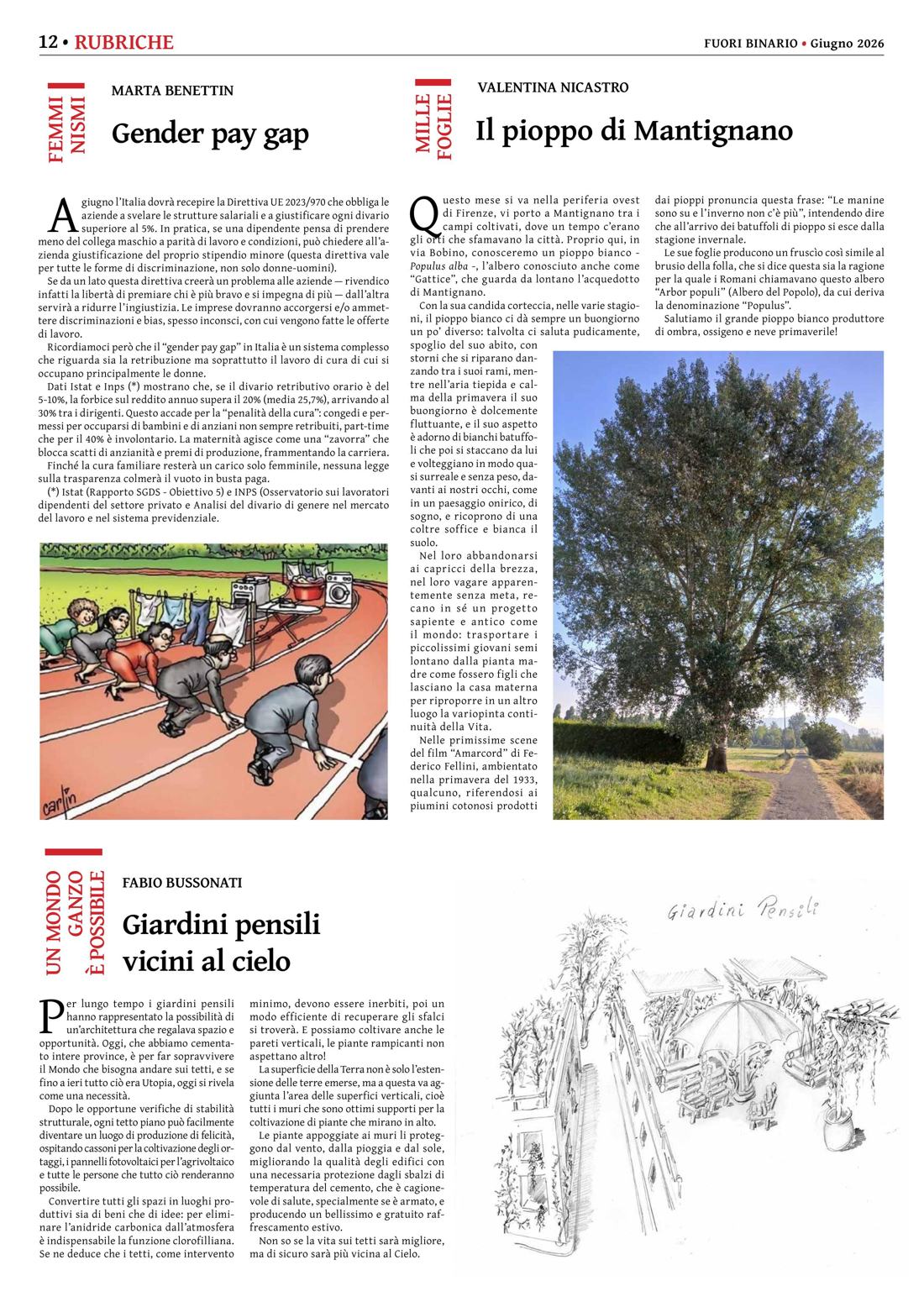 12 • RUBRICHE

FUORI BINARIO • Giugno 2026

FEMMI NISMI

MARTA BENETTIN

Gender pay gap

A giugno l'Italia dovrà recepire la Direttiva UE 2023/970 che obbliga le aziende a svelare le strutture salariali e a giustificare ogni divario superiore al 5%. In pratica, se una dipendente pensa di prendere meno del collega maschio a parità di lavoro e condizioni, può chiedere all'azienda giustificazione del proprio stipendio minore (questa direttiva vale per tutte le forme di discriminazione, non solo donne-uomini).

Se da un lato questa direttiva creerà un problema alle aziende — rivendico infatti la libertà di premiare chi è più bravo e si impegna di più — dall'altra servirà a ridurre l'ingiustizia. Le imprese dovranno accorgersi e/o ammettere discriminazioni e bias, spesso inconsci, con cui vengono fatte le offerte di lavoro.

Ricordiamoci però che il "gender pay gap" in Italia è un sistema complesso che riguarda sia la retribuzione ma soprattutto il lavoro di cura di cui si occupano principalmente le donne.

Dati Istat e Inps (*) mostrano che, se il divario retributivo orario è del 5-10%, la forbice sul reddito annuo supera il 20% (media 25,7%), arrivando al 30% tra i dirigenti. Questo accade per la "penalità della cura": congedi e permessi per occuparsi di bambini e di anziani non sempre retribuiti, part-time che per il 40% è involontario. La maternità agisce come una "zavorra" che blocca scatti di anzianità e premi di produzione, frammentando la carriera.

Finché la cura familiare resterà un carico solo femminile, nessuna legge sulla trasparenza colmerà il vuoto in busta paga.

(*) Istat (Rapporto SGDS - Obiettivo 5) e INPS (Osservatorio sui lavoratori dipendenti del settore privato e Analisi del divario di genere nel mercato del lavoro e nel sistema previdenziale.

carlin

MILLE FOGLIE

VALENTINA NICASTRO

Il pioppo di Mantignano

Questo mese si va nella periferia ovest di Firenze, vi porto a Mantignano tra i campi coltivati, dove un tempo c'erano gli orti che sfamavano la città. Proprio qui, in via Bobino, conosceremo un pioppo bianco - Populus alba -, l'albero conosciuto anche come "Gattice", che guarda da lontano l'acquedotto di Mantignano.

Con la sua candida corteccia, nelle varie stagioni, il pioppo bianco ci dà sempre un buongiorno un po' diverso: talvolta ci saluta pudicamente, spoglio del suo abito, con storni che si riparano danzando tra i suoi rami, mentre nell'aria tiepida e calma della primavera il suo buongiorno è dolcemente fluttuante, e il suo aspetto è adorno di bianchi batuffoli che poi si staccano da lui e volteggiano in modo quasi surreale e senza peso, davanti ai nostri occhi, come in un paesaggio onirico, di sogno, e ricoprono di una coltre soffice e bianca il suolo.

Nel loro abbandonarsi ai capricci della brezza, nel loro vagare apparentemente senza meta, recano in sé un progetto sapiente e antico come il mondo: trasportare i piccolissimi giovani semi lontano dalla pianta madre come fossero figli che lasciano la casa materna per riproporre in un altro luogo la variopinta continuità della Vita.

Nelle primissime scene del film "Amarcord" di Federico Fellini, ambientato nella primavera del 1933, qualcuno, riferendosi ai piumini cotonosi prodotti dai pioppi pronuncia questa frase: "Le manine sono su e l'inverno non c'è più", intendendo dire che all'arrivo dei batuffoli di pioppo si esce dalla stagione invernale.

Le sue foglie producono un fruscìo così simile al brusio della folla, che si dice questa sia la ragione per la quale i Romani chiamavano questo albero "Arbor populi" (Albero del Popolo), da cui deriva la denominazione "Populus".

Salutiamo il grande pioppo bianco produttore di ombra, ossigeno e neve primaverile!

UN MONDO GANZO È POSSIBILE

FABIO BUSSONATI

Giardini pensili vicini al cielo

Per lungo tempo i giardini pensili hanno rappresentato la possibilità di un'architettura che regalava spazio e opportunità. Oggi, che abbiamo cementato intere province, è per far sopravvivere il Mondo che bisogna andare sui tetti, e se fino a ieri tutto ciò era Utopia, oggi si rivela come una necessità.

Dopo le opportune verifiche di stabilità strutturale, ogni tetto piano può facilmente diventare un luogo di produzione di felicità, ospitando cassoni per la coltivazione degli ortaggi, i pannelli fotovoltaici per l'agrivoltaico e tutte le persone che tutto ciò renderanno possibile.

Convertire tutti gli spazi in luoghi produttivi sia di beni che di idee: per eliminare l'anidride carbonica dall'atmosfera è indispensabile la funzione clorofilliana. Se ne deduce che i tetti, come intervento minimo, devono essere inerbiti, poi un modo efficiente di recuperare gli sfalci si troverà. E possiamo coltivare anche le pareti verticali, le piante rampicanti non aspettano altro!

La superficie della Terra non è solo l'estensione delle terre emerse, ma a questa va aggiunta l'area delle superfici verticali, cioè tutti i muri che sono ottimi supporti per la coltivazione di piante che mirano in alto.

Le piante appoggiate ai muri li proteggono dal vento, dalla pioggia e dal sole, migliorando la qualità degli edifici con una necessaria protezione dagli sbalzi di temperatura del cemento, che è cagionevole di salute, specialmente se è armato, e producendo un bellissimo e gratuito raffrescamento estivo.

Non so se la vita sui tetti sarà migliore, ma di sicuro sarà più vicina al Cielo.

Giardini Pensili